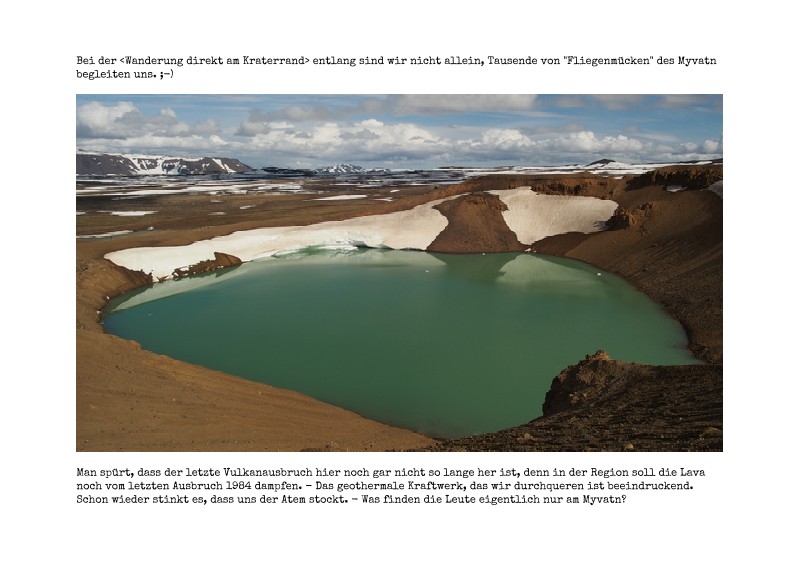 Bei der <Wanderung direkt am Kraterrand> entlang sind wir nicht allein, Tausende von "Fliegenmücken" des Myvatn begleiten uns. ;-)

Man spürt, dass der letzte Vulkanausbruch hier noch gar nicht so lange her ist, denn in der Region soll die Lava noch vom letzten Ausbruch 1984 dampfen. - Das geothermale Kraftwerk, das wir durchqueren ist beeindruckend. Schon wieder stinkt es, dass uns der Atem stockt. - Was finden die Leute eigentlich nur am Myvatn?